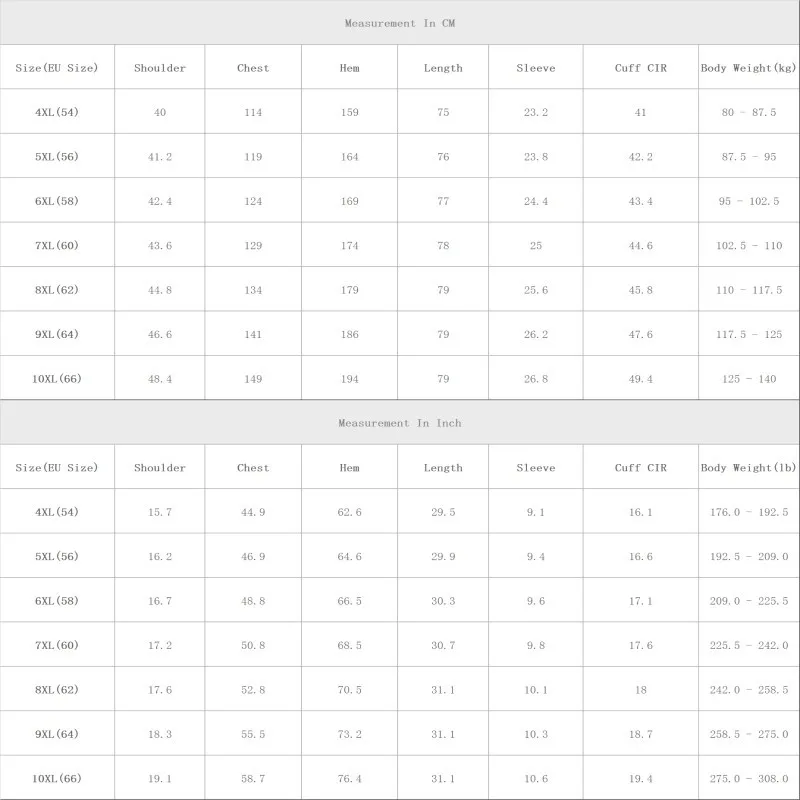 Measurement In CM

| Size(EU Size) | Shoulder | Chest | Hem | Length | Sleeve | Cuff CIR | Body Weight(kg) |
|---|---|---|---|---|---|---|---|
| 4XL(54) | 40 | 114 | 159 | 75 | 23.2 | 41 | 80 - 87.5 |
| 5XL(56) | 41.2 | 119 | 164 | 76 | 23.8 | 42.2 | 87.5 - 95 |
| 6XL(58) | 42.4 | 124 | 169 | 77 | 24.4 | 43.4 | 95 - 102.5 |
| 7XL(60) | 43.6 | 129 | 174 | 78 | 25 | 44.6 | 102.5 - 110 |
| 8XL(62) | 44.8 | 134 | 179 | 79 | 25.6 | 45.8 | 110 - 117.5 |
| 9XL(64) | 46.6 | 141 | 186 | 79 | 26.2 | 47.6 | 117.5 - 125 |
| 10XL(66) | 48.4 | 149 | 194 | 79 | 26.8 | 49.4 | 125 - 140 |

Measurement In Inch

| Size(EU Size) | Shoulder | Chest | Hem | Length | Sleeve | Cuff CIR | Body Weight(lb) |
|---|---|---|---|---|---|---|---|
| 4XL(54) | 15.7 | 44.9 | 62.6 | 29.5 | 9.1 | 16.1 | 176.0 - 192.5 |
| 5XL(56) | 16.2 | 46.9 | 64.6 | 29.9 | 9.4 | 16.6 | 192.5 - 209.0 |
| 6XL(58) | 16.7 | 48.8 | 66.5 | 30.3 | 9.6 | 17.1 | 209.0 - 225.5 |
| 7XL(60) | 17.2 | 50.8 | 68.5 | 30.7 | 9.8 | 17.6 | 225.5 - 242.0 |
| 8XL(62) | 17.6 | 52.8 | 70.5 | 31.1 | 10.1 | 18 | 242.0 - 258.5 |
| 9XL(64) | 18.3 | 55.5 | 73.2 | 31.1 | 10.3 | 18.7 | 258.5 - 275.0 |
| 10XL(66) | 19.1 | 58.7 | 76.4 | 31.1 | 10.6 | 19.4 | 275.0 - 308.0 |